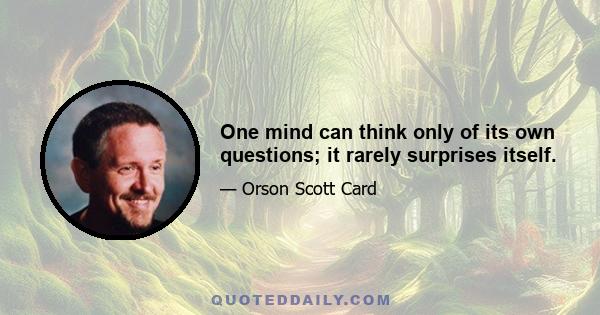 One mind can think only of its own questions; it rarely surprises itself.

— Orson Scott Card

QUOTEDDAILY.COM